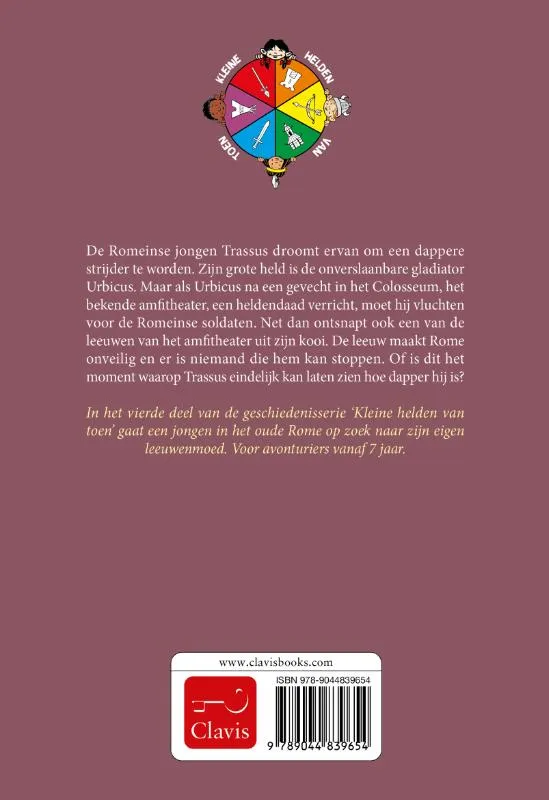 KLEINE HELDEN VAN TOEN

De Romeinse jongen Trassus droomt ervan om een dappere strijder te worden. Zijn grote held is de onverslaanbare gladiator Urbicus. Maar als Urbicus na een gevecht in het Colosseum, het bekende amfitheater, een heldendaad verricht, moet hij vluchten voor de Romeinse soldaten. Net dan ontsnapt ook een van de leeuwen van het amfitheater uit zijn kooi. De leeuw maakt Rome onveilig en er is niemand die hem kan stoppen. Of is dit het moment waarop Trassus eindelijk kan laten zien hoe dapper hij is?

In het vierde deel van de geschiedenisserie 'Kleine helden van toen' gaat een jongen in het oude Rome op zoek naar zijn eigen leeuwenmoed. Voor avonturiers vanaf 7 jaar.

www.clavisbooks.com

Clavis

ISBN 978-9044839654

9 789044 839654